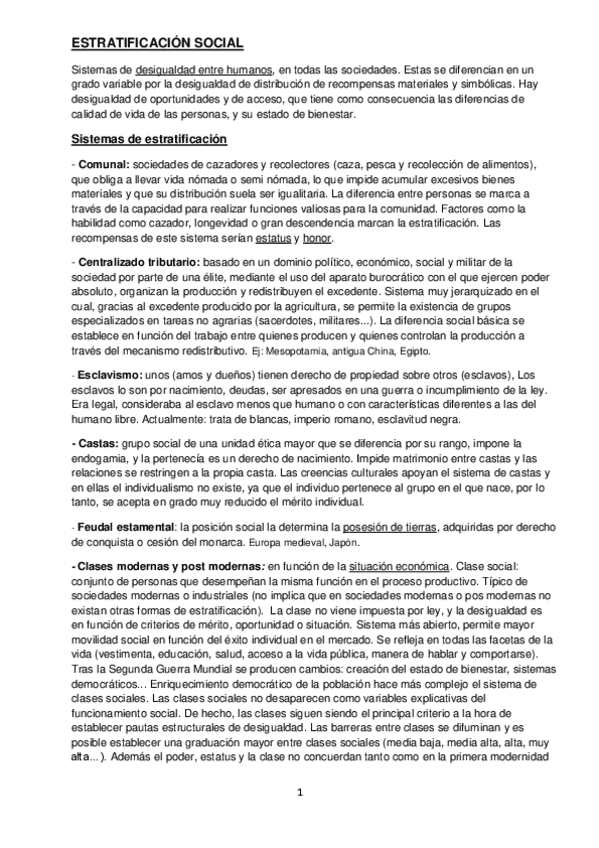 ESTRATIFICACIÓN SOCIAL

Sistemas de desigualdad entre humanos, en todas las sociedades. Estas se diferencian en un grado variable por la desigualdad de distribución de recompensas materiales y simbólicas. Hay desigualdad de oportunidades y de acceso, que tiene como consecuencia las diferencias de calidad de vida de las personas, y su estado de bienestar.

Sistemas de estratificación

- Comunal: sociedades de cazadores y recolectores (caza, pesca y recolección de alimentos), que obliga a llevar vida nómada o semi nómada, lo que impide acumular excesivos bienes materiales y que su distribución suela ser igualitaria. La diferencia entre personas se marca a través de la capacidad para realizar funciones valiosas para la comunidad. Factores como la habilidad como cazador, longevidad o gran descendencia marcan la estratificación. Las recompensas de este sistema serían estatus y honor.

- Centralizado tributario: basado en un dominio político, económico, social y militar de la sociedad por parte de una élite, mediante el uso del aparato burocrático con el que ejercen poder absoluto, organizan la producción y redistribuyen el excedente. Sistema muy jerarquizado en el cual, gracias al excedente producido por la agricultura, se permite la existencia de grupos especializados en tareas no agrarias (sacerdotes, militares...). La diferencia social básica se establece en función del trabajo entre quienes producen y quienes controlan la producción a través del mecanismo redistributivo. Ej: Mesopotamia, antigua China, Egipto.

- Esclavismo: unos (amos y dueños) tienen derecho de propiedad sobre otros (esclavos), Los esclavos lo son por nacimiento, deudas, ser apresados en una guerra o incumplimiento de la ley. Era legal, consideraba al esclavo menos que humano o con características diferentes a las del humano libre. Actualmente: trata de blancas, imperio romano, esclavitud negra.

- Castas: grupo social de una unidad ética mayor que se diferencia por su rango, impone la endogamia, y la pertenecía es un derecho de nacimiento. Impide matrimonio entre castas y las relaciones se restringen a la propia casta. Las creencias culturales apoyan el sistema de castas y en ellas el individualismo no existe, ya que el individuo pertenece al grupo en el que nace, por lo tanto, se acepta en grado muy reducido el mérito individual.

- Feudal estamental: la posición social la determina la posesión de tierras, adquiridas por derecho de conquista o cesión del monarca. Europa medieval, Japón.

- Clases modernas y post modernas: en función de la situación económica. Clase social: conjunto de personas que desempeñan la misma función en el proceso productivo. Típico de sociedades modernas o industriales (no implica que en sociedades modernas o pos modernas no existan otras formas de estratificación). La clase no viene impuesta por ley, y la desigualdad es en función de criterios de mérito, oportunidad o situación. Sistema más abierto, permite mayor movilidad social en función del éxito individual en el mercado. Se refleja en todas las facetas de la vida (vestimenta, educación, salud, acceso a la vida pública, manera de hablar y comportarse). Tras la Segunda Guerra Mundial se producen cambios: creación del estado de bienestar, sistemas democráticos... Enriquecimiento democrático de la población hace más complejo el sistema de clases sociales. Las clases sociales no desaparecen como variables explicativas del funcionamiento social. De hecho, las clases siguen siendo el principal criterio a la hora de establecer pautas estructurales de desigualdad. Las barreras entre clases se difuminan y es posible establecer una graduación mayor entre clases sociales (media baja, media alta, alta, muy alta...). Además el poder, estatus y la clase no concuerdan tanto como en la primera modernidad

1